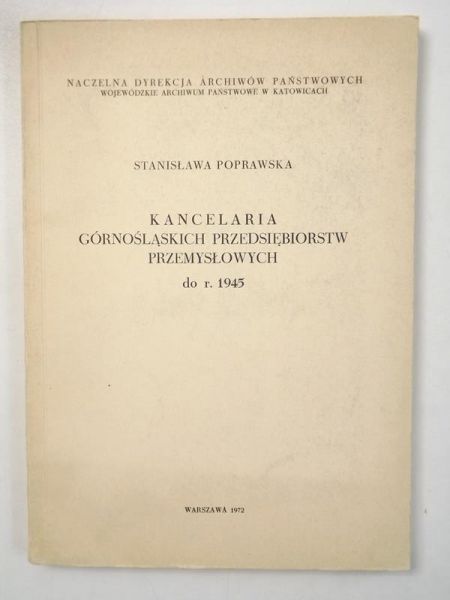 NACZELNA DYREKCJA ARCHIWÓW PAŃSTWOWYCH
WOJEWÓDZKIE ARCHIWUM PAŃSTWOWE W KATOWICACH

STANISŁAWA POPRAWSKA

KANCELARIA
GÓRNOŚLĄSKICH PRZEDSIĘBIORSTW
PRZEMYSŁOWYCH
do r. 1945

WARSZAWA 1972